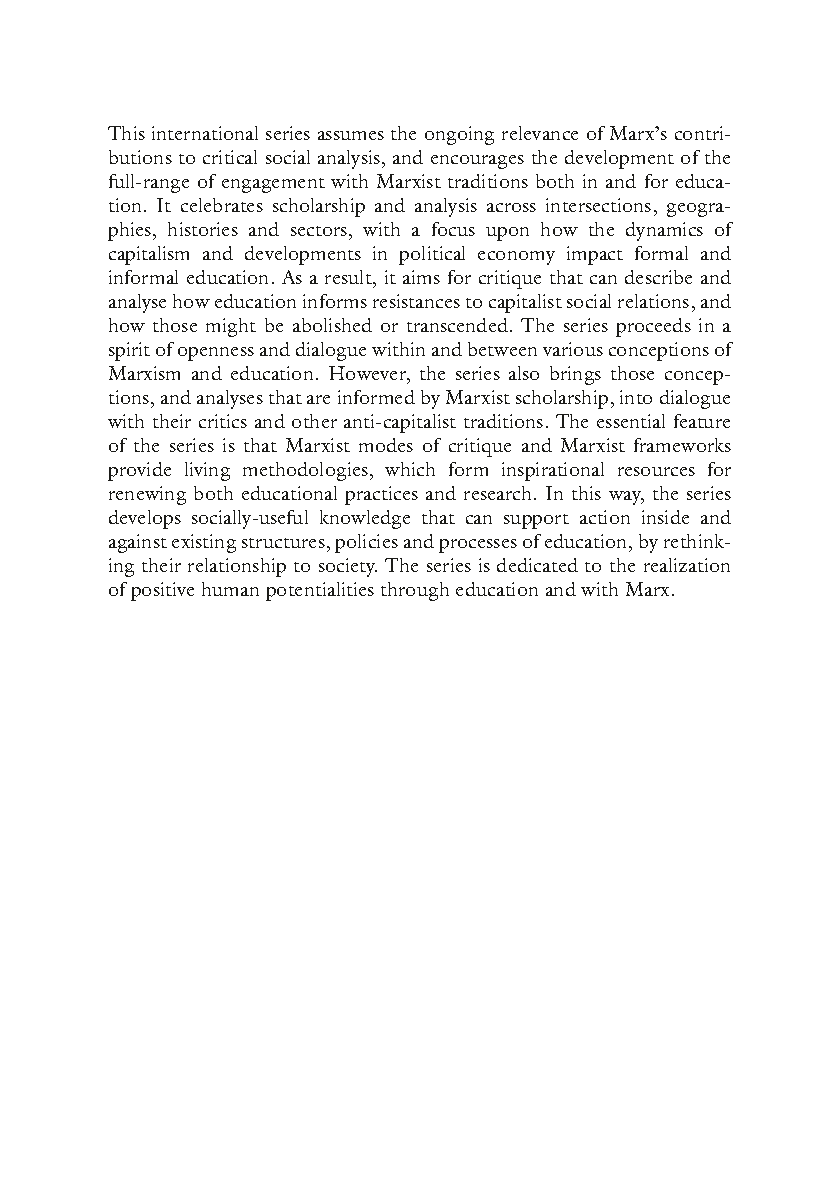 This international series assumes the ongoing relevance of Marx's contributions to critical social analysis, and encourages the development of the full-range of engagement with Marxist traditions both in and for education. It celebrates scholarship and analysis across intersections, geographies, histories and sectors, with a focus upon how the dynamics of capitalism and developments in political economy impact formal and informal education. As a result, it aims for critique that can describe and analyse how education informs resistances to capitalist social relations, and how those might be abolished or transcended. The series proceeds in a spirit of openness and dialogue within and between various conceptions of Marxism and education. However, the series also brings those conceptions, and analyses that are informed by Marxist scholarship, into dialogue with their critics and other anti-capitalist traditions. The essential feature of the series is that Marxist modes of critique and Marxist frameworks provide living methodologies, which form inspirational resources for renewing both educational practices and research. In this way, the series develops socially-useful knowledge that can support action inside and against existing structures, policies and processes of education, by rethinking their relationship to society. The series is dedicated to the realization of positive human potentialities through education and with Marx.